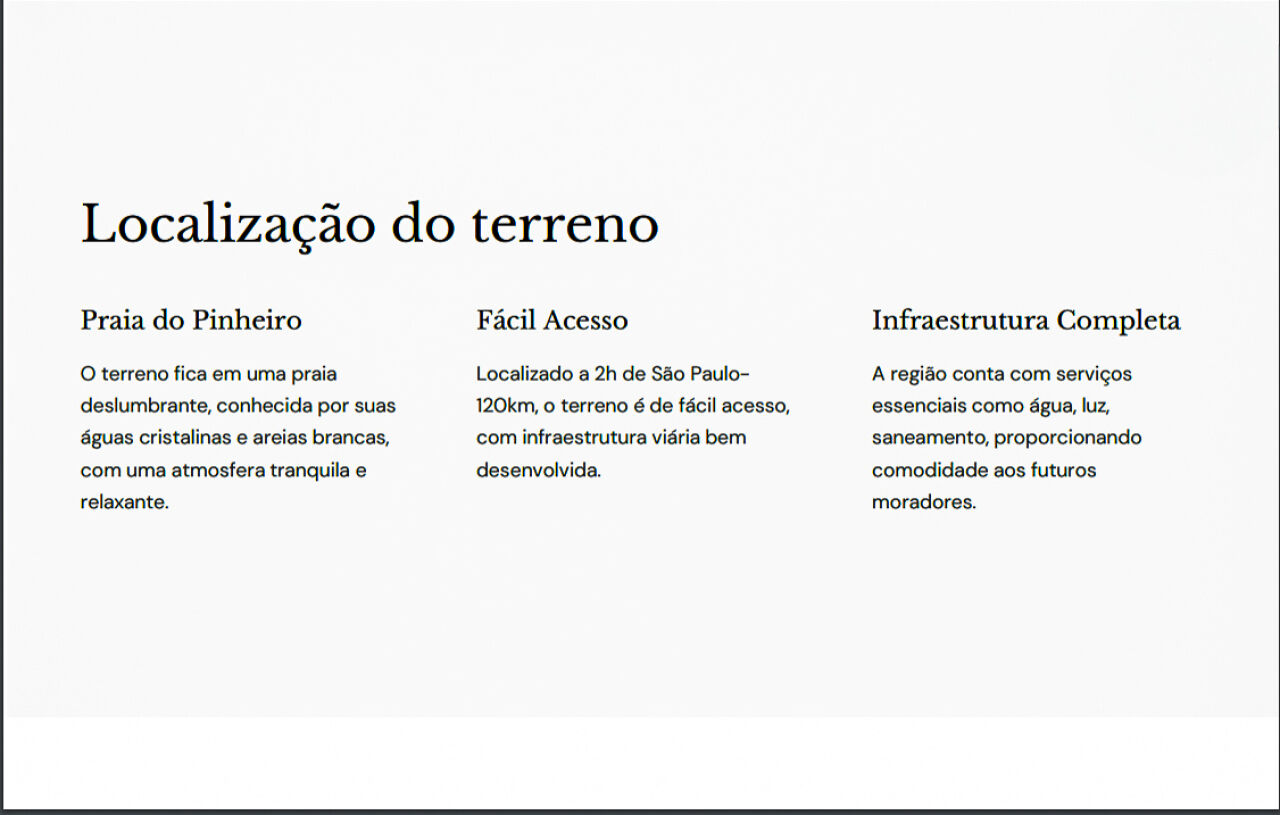 Localização do terreno

Praia do Pinheiro

O terreno fica em uma praia deslumbrante, conhecida por suas águas cristalinas e areias brancas, com uma atmosfera tranquila e relaxante.

Fácil Acesso

Localizado a 2h de São Paulo-120km, o terreno é de fácil acesso, com infraestrutura viária bem desenvolvida.

Infraestrutura Completa

A região conta com serviços essenciais como água, luz, saneamento, proporcionando comodidade aos futuros moradores.